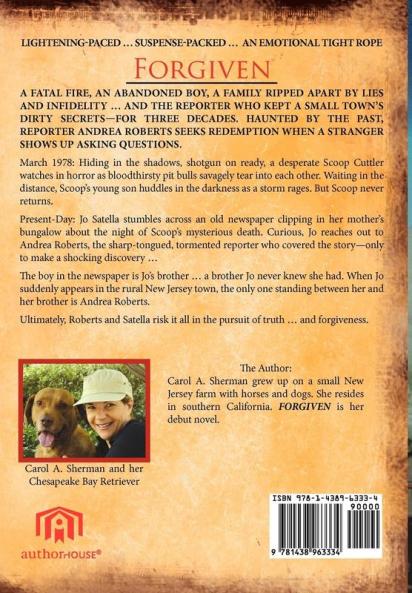 LIGHTENING-PACED … SUSPENSE-PACKED … AN EMOTIONAL TIGHT ROPE

FORGIVEN

A FATAL FIRE, AN ABANDONED BOY, A FAMILY RIPPED APART BY LIES AND INFIDELITY … AND THE REPORTER WHO KEPT A SMALL TOWN'S DIRTY SECRETS—FOR THREE DECADES. HAUNTED BY THE PAST, REPORTER ANDREA ROBERTS SEEKS REDEMPTION WHEN A STRANGER SHOWS UP ASKING QUESTIONS.

March 1978: Hiding in the shadows, shotgun on ready, a desperate Scoop Cuttler watches in horror as bloodthirsty pit bulls savagely tear into each other. Waiting in the distance, Scoop's young son huddles in the darkness as a storm rages. But Scoop never returns.

Present-Day: Jo Satella stumbles across an old newspaper clipping in her mother's bungalow about the night of Scoop's mysterious death. Curious, Jo reaches out to Andrea Roberts, the sharp-tongued, tormented reporter who covered the story—only to make a shocking discovery …

The boy in the newspaper is Jo's brother … a brother Jo never knew she had. When Jo suddenly appears in the rural New Jersey town, the only one standing between her and her brother is Andrea Roberts.

Ultimately, Roberts and Satella risk it all in the pursuit of truth … and forgiveness.

The Author:
Carol A. Sherman grew up on a small New Jersey farm with horses and dogs. She resides in southern California. FORGIVEN is her debut novel.

Carol A. Sherman and her Chesapeake Bay Retriever

authorHOUSE®

ISBN 978-1-4389-6333-4
90000
9 781438 963334